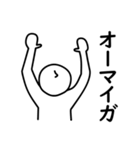 オーマイガ